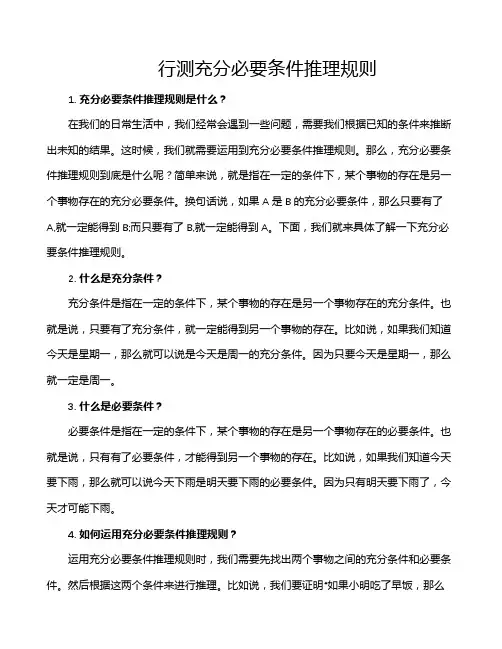 行测充分必要条件推理规则

1. 充分必要条件推理规则是什么？

在我们的日常生活中，我们经常会遇到一些问题，需要我们根据已知的条件来推断出未知的结果。这时候，我们就需要运用到充分必要条件推理规则。那么，充分必要条件推理规则到底是什么呢？简单来说，就是指在一定的条件下，某个事物的存在是另一个事物存在的充分必要条件。换句话说，如果 A 是 B 的充分必要条件，那么只要有了 A,就一定能得到 B;而只要有了 B,就一定能得到 A。下面，我们就来具体了解一下充分必要条件推理规则。

2. 什么是充分条件？

充分条件是指在一定的条件下，某个事物的存在是另一个事物存在的充分条件。也就是说，只要有了充分条件，就一定能得到另一个事物的存在。比如说，如果我们知道今天是星期一，那么就可以说是今天是周一的充分条件。因为只要今天是星期一，那么就一定是周一。

3. 什么是必要条件？

必要条件是指在一定的条件下，某个事物的存在是另一个事物存在的必要条件。也就是说，只有有了必要条件，才能得到另一个事物的存在。比如说，如果我们知道今天要下雨，那么就可以说今天下雨是明天要下雨的必要条件。因为只有明天要下雨了，今天才可能下雨。

4. 如何运用充分必要条件推理规则？

运用充分必要条件推理规则时，我们需要先找出两个事物之间的充分条件和必要条件。然后根据这两个条件来进行推理。比如说，我们要证明"如果小明吃了早饭，那么